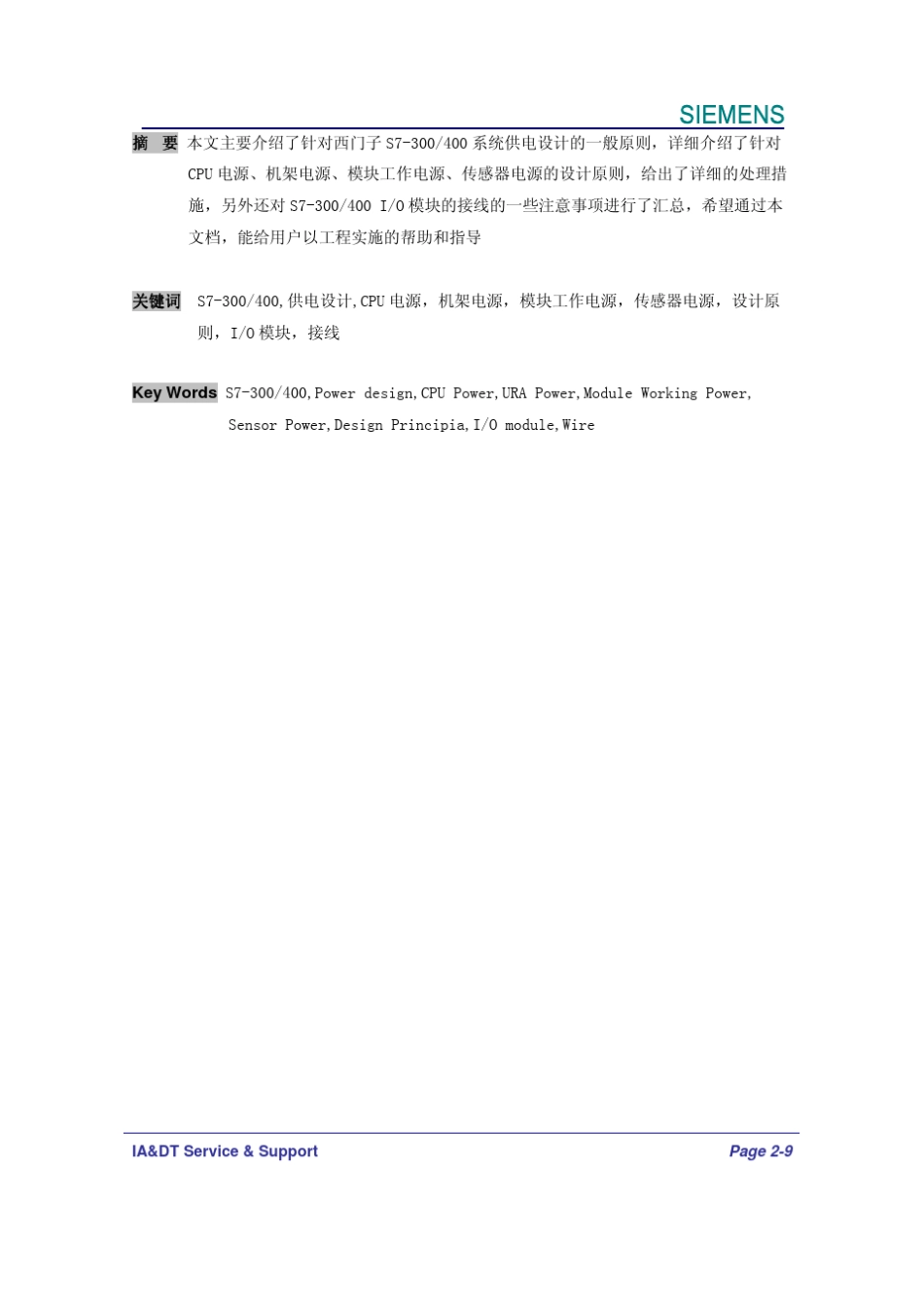 SIEMENS

摘 要 本文主要介绍了针对西门子 S7-300/400 系统供电设计的一般原则，详细介绍了针对 CPU 电源、机架电源、模块工作电源、传感器电源的设计原则，给出了详细的处理措施，另外还对 S7-300/400 I/O 模块的接线的一些注意事项进行了汇总，希望通过本文档，能给用户以工程实施的帮助和指导

关键词 S7-300/400,供电设计,CPU 电源，机架电源，模块工作电源，传感器电源，设计原则，I/O 模块，接线

Key Words S7-300/400,Power design,CPU Power,URA Power,Module Working Power, Sensor Power,Design Principia,I/O module,Wire

IA&DT Service & Support

Page 2-9